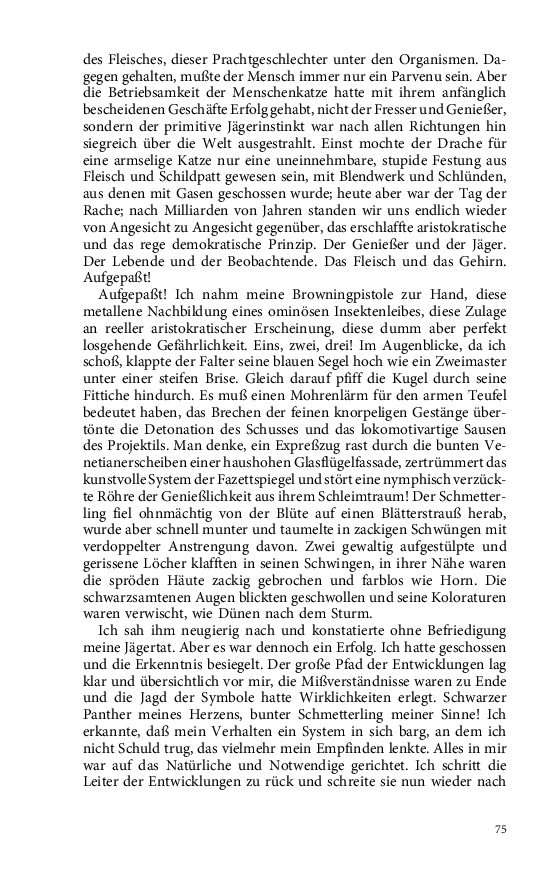 des Fleisches, dieser Prachtgeschlechter unter den Organismen. Dagegen gehalten, mußte der Mensch immer nur ein Parvenu sein. Aber die Betriebsamkeit der Menschenkatze hatte mit ihrem anfänglich bescheidenen Geschäfte Erfolg gehabt, nicht der Fresser und Genießer, sondern der primitive Jägerinstinkt war nach allen Richtungen hin siegreich über die Welt ausgestrahlt. Einst mochte der Drache für eine armselige Katze nur eine uneinnehmbare, stupide Festung aus Fleisch und Schildpatt gewesen sein, mit Blendwerk und Schlünden, aus denen mit Gasen geschossen wurde; heute aber war der Tag der Rache; nach Milliarden von Jahren standen wir uns endlich wieder von Angesicht zu Angesicht gegenüber, das erschlaffte aristokratische und das rege demokratische Prinzip. Der Genießer und der Jäger. Der Lebende und der Beobachtende. Das Fleisch und das Gehirn. Aufgepaßt!

Aufgepaßt! Ich nahm meine Browningpistole zur Hand, diese metallene Nachbildung eines ominösen Insektenleibes, diese Zulage an reeller aristokratischer Erscheinung, diese dumm aber perfekt losgehende Gefährlichkeit. Eins, zwei, drei! Im Augenblicke, da ich schoß, klappte der Falter seine blauen Segel hoch wie ein Zweimaster unter einer steifen Brise. Gleich darauf pfiff die Kugel durch seine Fittiche hindurch. Es muß einen Mohrenlärm für den armen Teufel bedeutet haben, das Brechen der feinen knorpeligen Gestänge übertönte die Detonation des Schusses und das lokomotivartige Sausen des Projektils. Man denke, ein Expreßzug rast durch die bunten Venetianerscheiben einer haushohen Glasflügelfassade, zertrümmert das kunstvolle System der Fazettspiegel und stört eine nymphisch verzückte Röhre der Genießlichkeit aus ihrem Schleimtraum! Der Schmetterling fiel ohnmächtig von der Blüte auf einen Blätterstrauß herab, wurde aber schnell munter und taumelte in zackigen Schwüngen mit verdoppelter Anstrengung davon. Zwei gewaltig aufgestülpte und gerissene Löcher klafften in seinen Schwingen, in ihrer Nähe waren die spröden Häute zackig gebrochen und farblos wie Horn. Die schwarzsamtenen Augen blickten geschwollen und seine Koloraturen waren verwischt, wie Dünen nach dem Sturm.

Ich sah ihm neugierig nach und konstatierte ohne Befriedigung meine Jägertat. Aber es war dennoch ein Erfolg. Ich hatte geschossen und die Erkenntnis besiegelt. Der große Pfad der Entwicklungen lag klar und übersichtlich vor mir, die Mißverständnisse waren zu Ende und die Jagd der Symbole hatte Wirklichkeiten erlegt. Schwarzer Panther meines Herzens, bunter Schmetterling meiner Sinne! Ich erkannte, daß mein Verhalten ein System in sich barg, an dem ich nicht Schuld trug, das vielmehr mein Empfinden lenkte. Alles in mir war auf das Natürliche und Notwendige gerichtet. Ich schritt die Leiter der Entwicklungen zu rück und schreite sie nun wieder nach

75